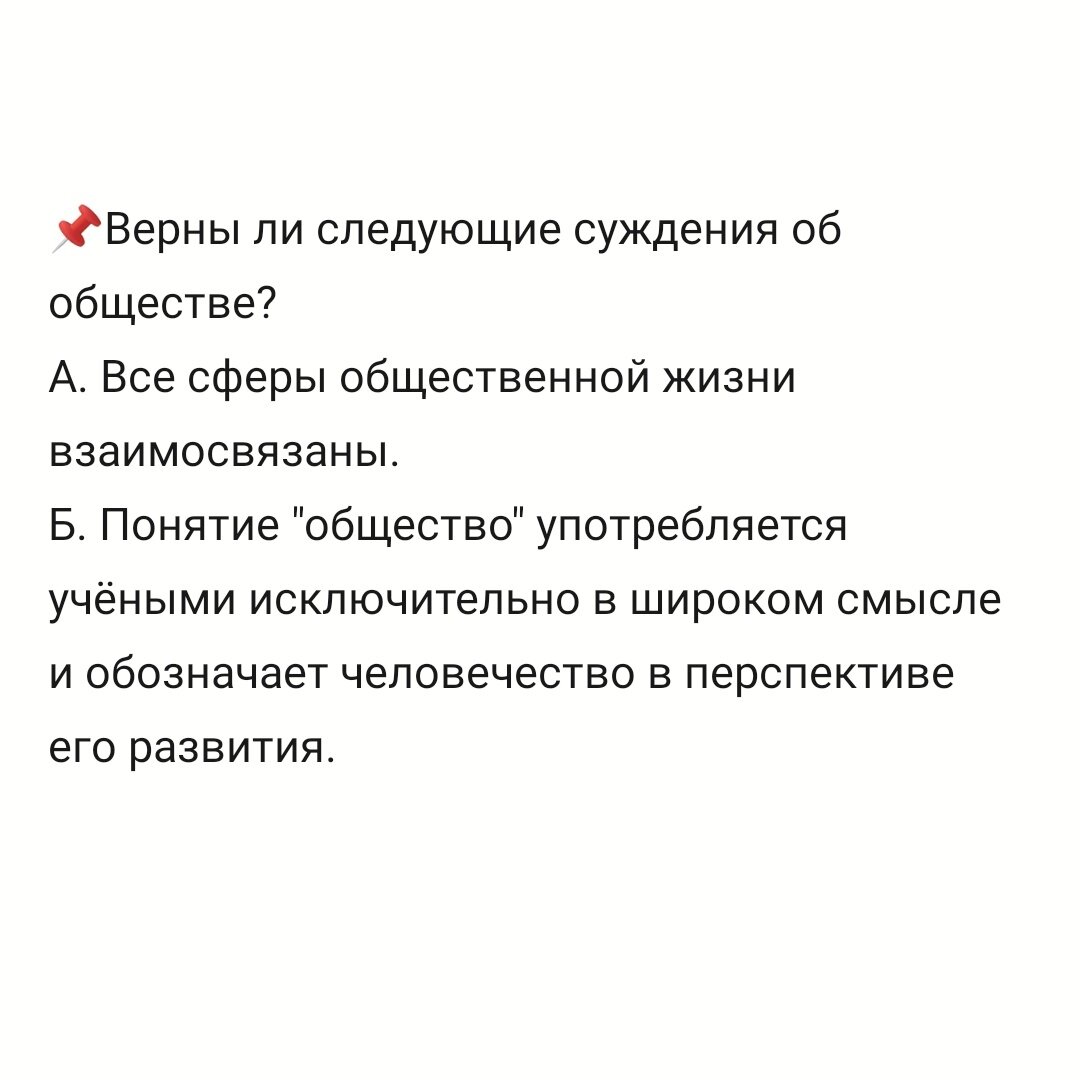 📌Верны ли следующие суждения об обществе?
А. Все сферы общественной жизни взаимосвязаны.
Б. Понятие "общество" употребляется учёными исключительно в широком смысле и обозначает человечество в перспективе его развития.